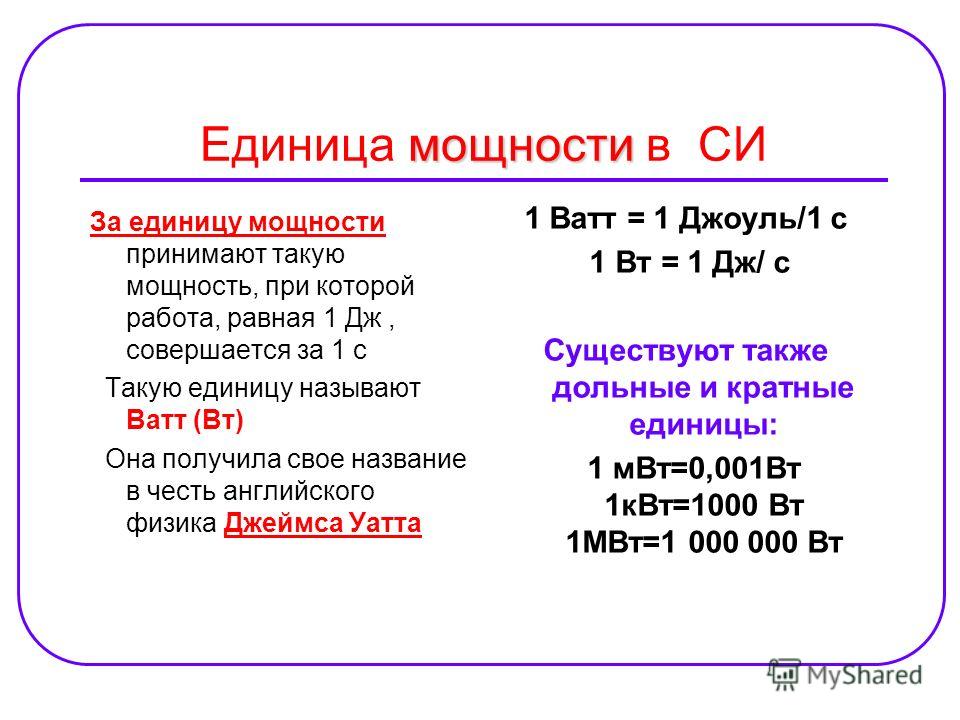 Единица мощности в СИ

За единицу мощности принимают такую мощность, при которой работа, равная 1 Дж , совершается за 1 с

Такую единицу называют Ватт (Вт)

Она получила свое название в честь английского физика Джеймса Уатта

1 Ватт = 1 Джоуль/1 с

1 Вт = 1 Дж/ с

Существуют также дольные и кратные единицы:

1 мВт=0,001Вт

1кВт=1000 Вт

1МВт=1 000 000 Вт

MyShared